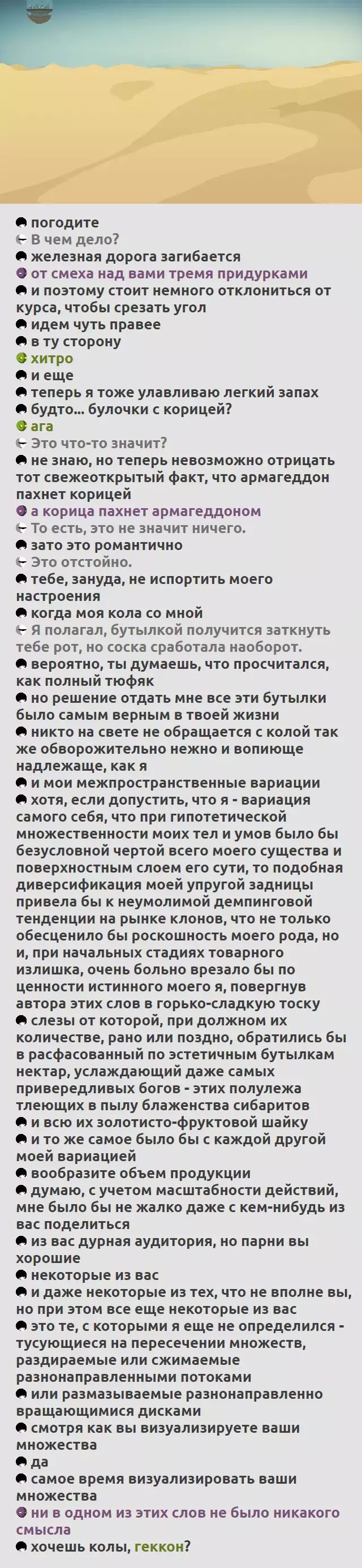 погодите
В чем дело?
железная дорога загибается
от смеха над вами тремя придурками
и поэтому стоит немного отклониться от курса, чтобы срезать угол
идем чуть правее
в ту сторону
хитро
и еще
теперь я тоже улавливаю легкий запах
будто... булочки с корицей?
ага
Это что-то значит?
не знаю, но теперь невозможно отрицать тот свежеоткрытый факт, что армагеддон пахнет корицей
а корица пахнет армагеддоном
То есть, это не значит ничего.
зато это романтично
Это отстойно.
тебе, зануда, не испортить моего настроения
когда моя кола со мной
Я полагал, бутылкой получится заткнуть тебе рот, но соска сработала наоборот.
вероятно, ты думаешь, что просчитался, как полный тюфяк
но решение отдать мне все эти бутылки было самым верным в твоей жизни
никто на свете не обращается с колой так же обворожительно нежно и вопиюще надлежаще, как я
и мои межпространственные вариации
хотя, если допустить, что я - вариация самого себя, что при гипотетической множественности моих тел и умов было бы безусловной чертой всего моего существа и поверхностным слоем его сути, то подобная диверсификация моей упругой задницы привела бы к неумолимой демпинговой тенденции на рынке клонов, что не только обесценило бы роскошность моего рода, но и, при начальных стадиях товарного излишка, очень больно врезало бы по ценности истинного моего я, повергнув автора этих слов в горько-сладкую тоску
слезы от которой, при должном их количестве, рано или поздно, обратились бы в расфасованный по эстетичным бутылкам нектар, услаждающий даже самых привередливых богов - этих полулежа тлеющих в пылу блаженства сибаритов
и всю их золотисто-фруктовой шайку
и то же самое было бы с каждой другой моей вариацией
вообразите объем продукции
думаю, с учетом масштабности действий, мне было бы не жалко даже с кем-нибудь из вас поделиться
из вас дурная аудитория, но парни вы хорошие
некоторые из вас
и даже некоторые из тех, что не вполне вы, но при этом все еще некоторые из вас
это те, с которыми я еще не определился - тусующиеся на пересечении множеств, раздираемые или сжимаемые разнонаправленными потоками
или размазываемые разнонаправленно вращающимися дисками
смотря как вы визуализируете ваши множества
да
самое время визуализировать ваши множества
ни в одном из этих слов не было никакого смысла
хочешь колы, геккон?